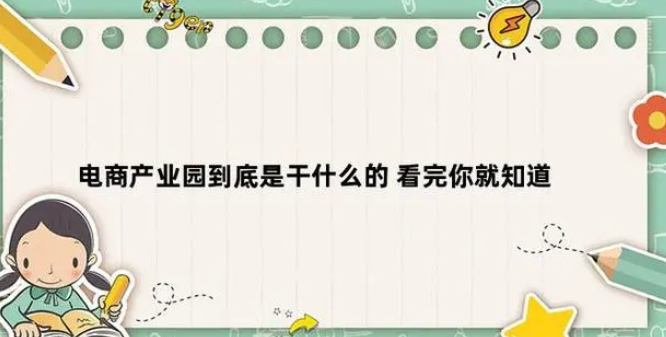 电商产业园到底是干什么的 看完你就知道